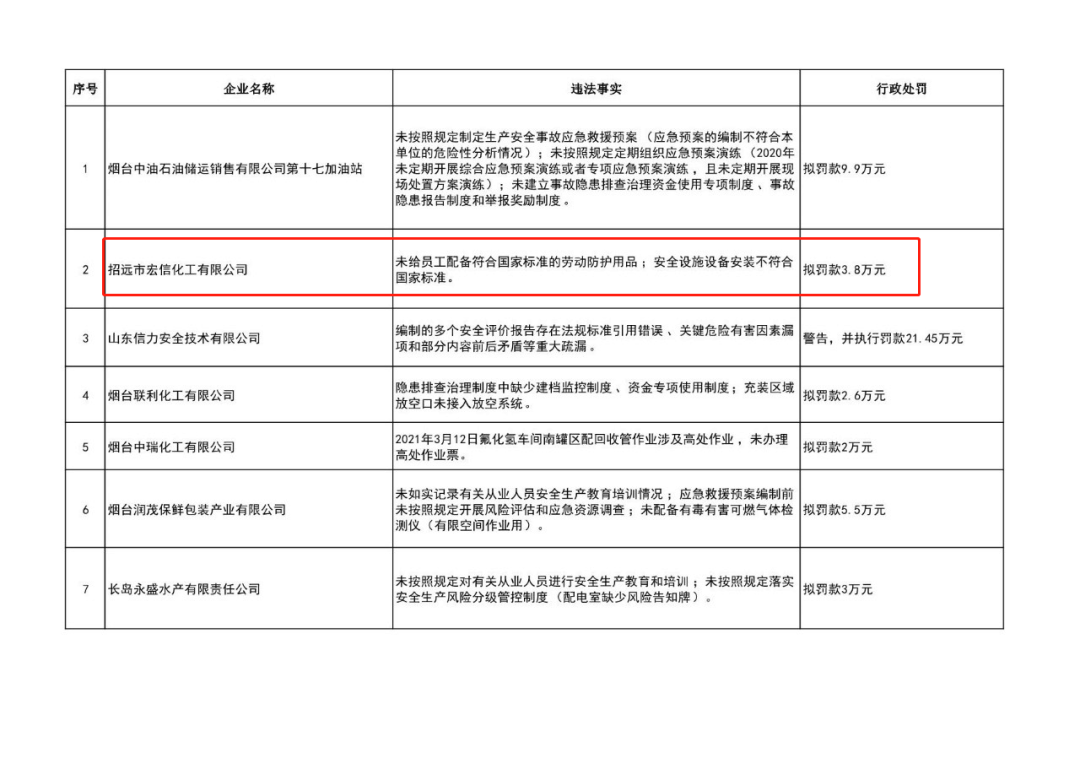 | 序号 | 企业名称 | 违法事实 | 行政处罚 |
|---|---|---|---|
| 1 | 烟台中油石油储运销售有限公司第十七加油站 | 未按照规定制定生产安全事故应急救援预案（应急预案的编制不符合本单位的危险性分析情况）；未按照规定定期组织应急预案演练（2020年未定期开展综合应急预案演练或者专项应急预案演练，且未定期开展现场处置方案演练）；未建立事故隐患排查治理资金使用专项制度、事故隐患报告制度和举报奖励制度。 | 拟罚款9.9万元 |
| 2 | 招远市宏信化工有限公司 | 未给员工配备符合国家标准的劳动防护用品；安全设施设备安装不符合国家标准。 | 拟罚款3.8万元 |
| 3 | 山东信力安全技术有限公司 | 编制的多个安全评价报告存在法规标准引用错误、关键危险有害因素漏项和部分内容前后矛盾等重大疏漏。 | 警告，并执行罚款21.45万元 |
| 4 | 烟台联利化工有限公司 | 隐患排查治理制度中缺少建档监控制度、资金专项使用制度；充装区域放空口未接入放空系统。 | 拟罚款2.6万元 |
| 5 | 烟台中瑞化工有限公司 | 2021年3月12日氟化氢车间南罐区配回收管作业涉及高处作业，未办理高处作业票。 | 拟罚款2万元 |
| 6 | 烟台润茂保鲜包装产业有限公司 | 未如实记录有关从业人员安全生产教育培训情况；应急救援预案编制前未按照规定开展风险评估和应急资源调查；未配备有毒有害可燃气体检测仪（有限空间作业用）。 | 拟罚款5.5万元 |
| 7 | 长岛永盛水产有限责任公司 | 未按照规定对有关从业人员进行安全生产教育和培训；未按照规定落实安全生产风险分级管控制度（配电室缺少风险告知牌）。 | 拟罚款3万元 |